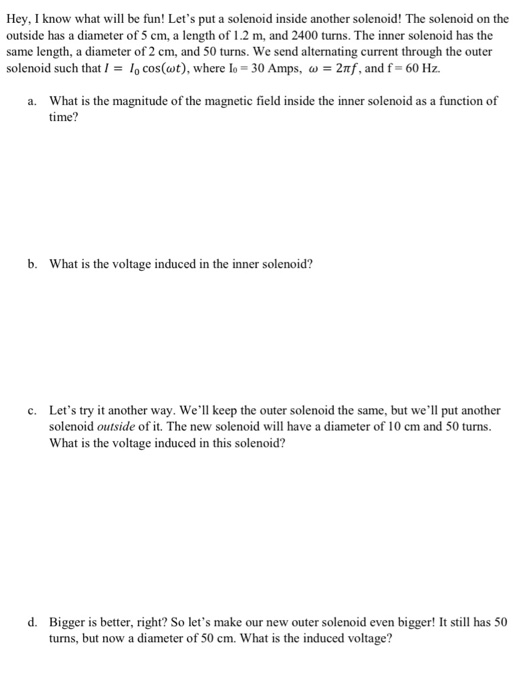 Hey, I know what will be fun! Let's put a solenoid inside another solenoid! The solenoid on the outside has a diameter of 5 cm, a length of 1.2 m, and 2400 turns. The inner solenoid has the same length, a diameter of 2 cm, and 50 turns. We send alternating current through the outer solenoid such that $I = I_0 \cos(\omega t)$, where $I_0 = 30$ Amps, $\omega = 2\pi f$, and f = 60 Hz.

a. What is the magnitude of the magnetic field inside the inner solenoid as a function of time?

b. What is the voltage induced in the inner solenoid?

c. Let's try it another way. We'll keep the outer solenoid the same, but we'll put another solenoid outside of it. The new solenoid will have a diameter of 10 cm and 50 turns. What is the voltage induced in this solenoid?

d. Bigger is better, right? So let's make our new outer solenoid even bigger! It still has 50 turns, but now a diameter of 50 cm. What is the induced voltage?